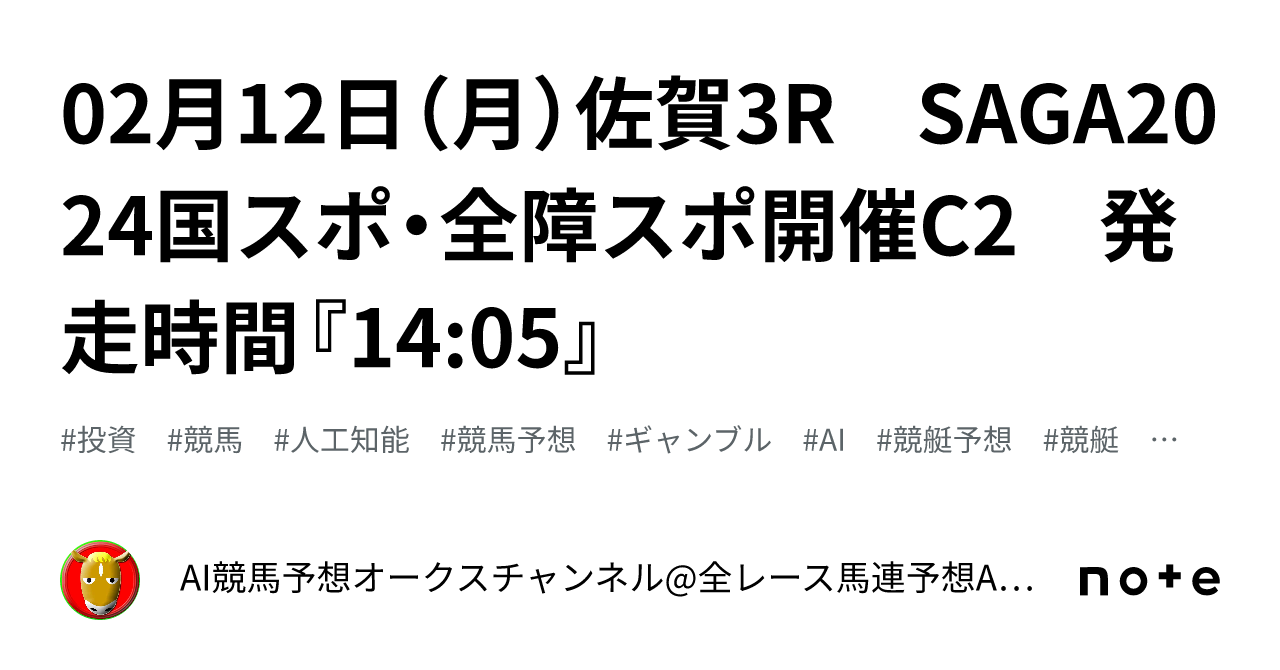 02月12日（月）佐賀3R　SAGA2024国スポ・全障スポ開催C2　発走時間『14:05』

#投資　#競馬　#人工知能　#競馬予想　#ギャンブル　#AI　#競艇予想　#競艇　…

AI競馬予想オークスチャンネル@全レース馬連予想A…

note